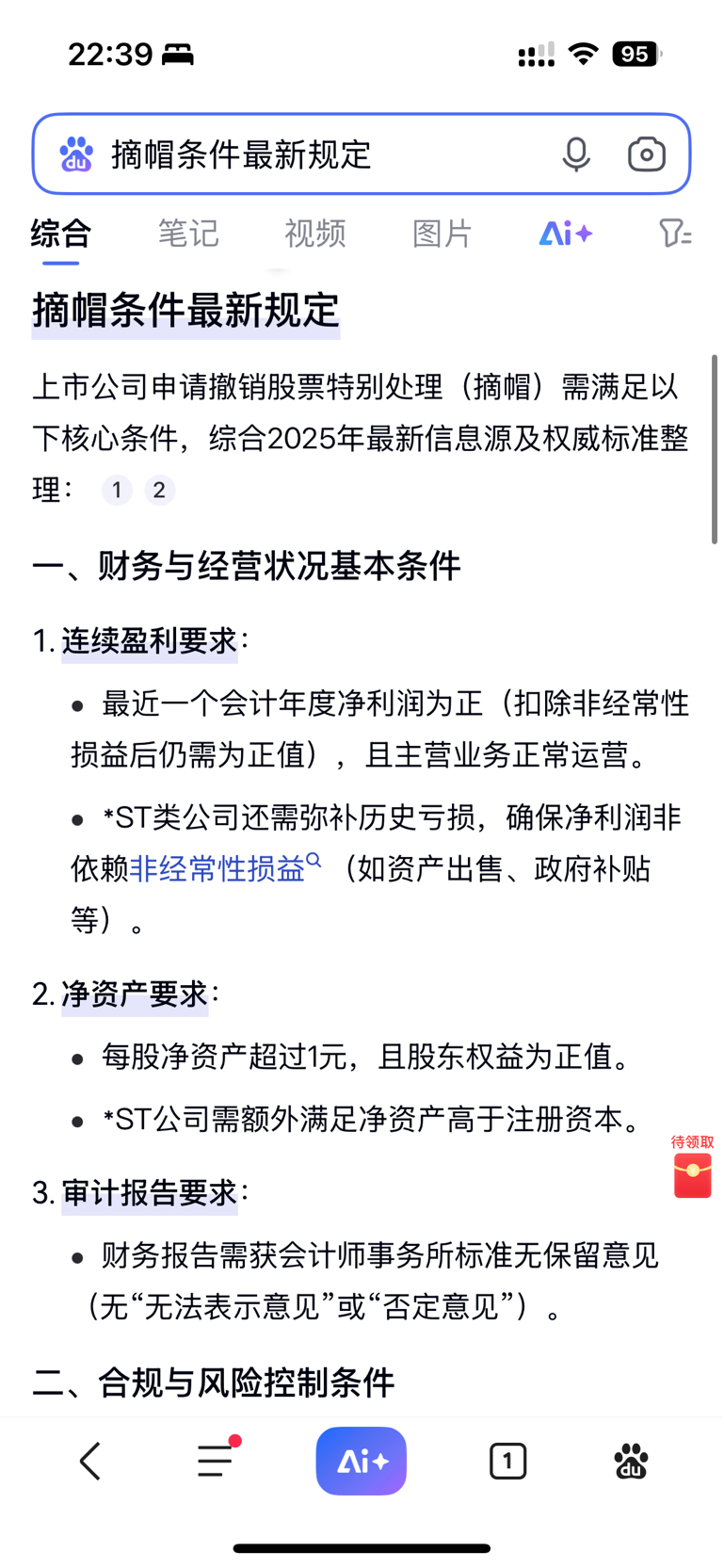 22:39

95

摘帽条件最新规定

综合 笔记 视频 图片 Ai+

摘帽条件最新规定

上市公司申请撤销股票特别处理（摘帽）需满足以下核心条件，综合2025年最新信息源及权威标准整理： 1 2

一、财务与经营状况基本条件

1. 连续盈利要求：

• 最近一个会计年度净利润为正（扣除非经常性损益后仍需为正值），且主营业务正常运营。

• *ST类公司还需弥补历史亏损，确保净利润非依赖非经常性损益（如资产出售、政府补贴等）。

2. 净资产要求：

• 每股净资产超过1元，且股东权益为正值。

• *ST公司需额外满足净资产高于注册资本。

待领取

3. 审计报告要求：

• 财务报告需获会计师事务所标准无保留意见（无“无法表示意见”或“否定意见”）。

二、合规与风险控制条件

Ai+

1